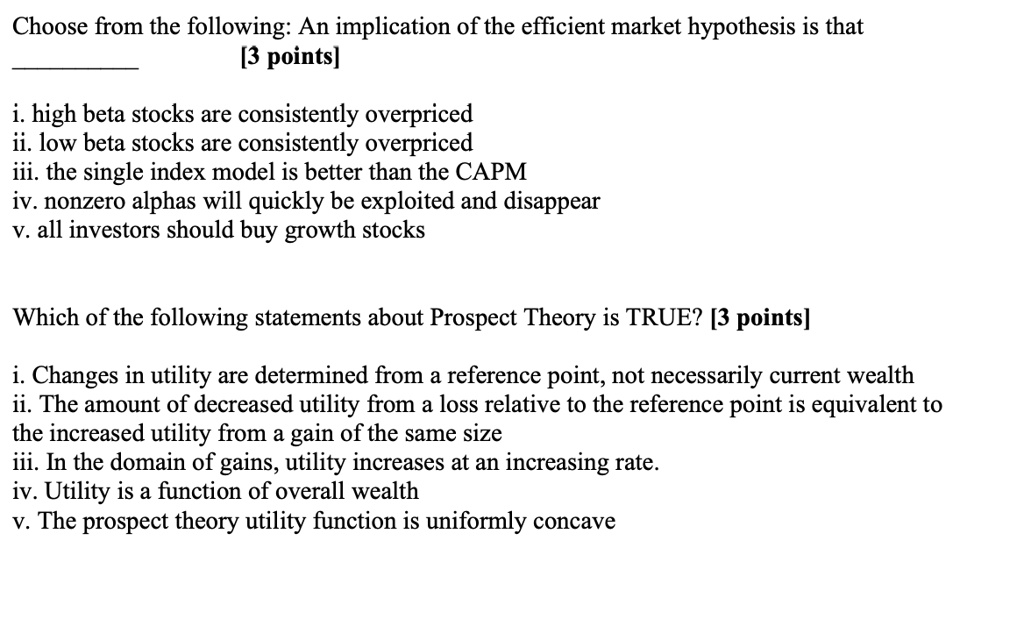 Choose from the following: An implication of the efficient market hypothesis is that __________ [3 points]

i. high beta stocks are consistently overpriced
ii. low beta stocks are consistently overpriced
iii. the single index model is better than the CAPM
iv. nonzero alphas will quickly be exploited and disappear
v. all investors should buy growth stocks

Which of the following statements about Prospect Theory is TRUE? [3 points]

i. Changes in utility are determined from a reference point, not necessarily current wealth
ii. The amount of decreased utility from a loss relative to the reference point is equivalent to the increased utility from a gain of the same size
iii. In the domain of gains, utility increases at an increasing rate.
iv. Utility is a function of overall wealth
v. The prospect theory utility function is uniformly concave